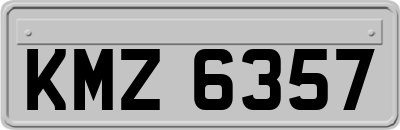 KMZ 6357